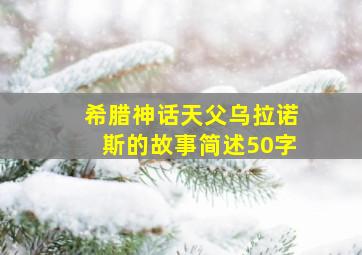 希腊神话天父乌拉诺斯的故事简述50字